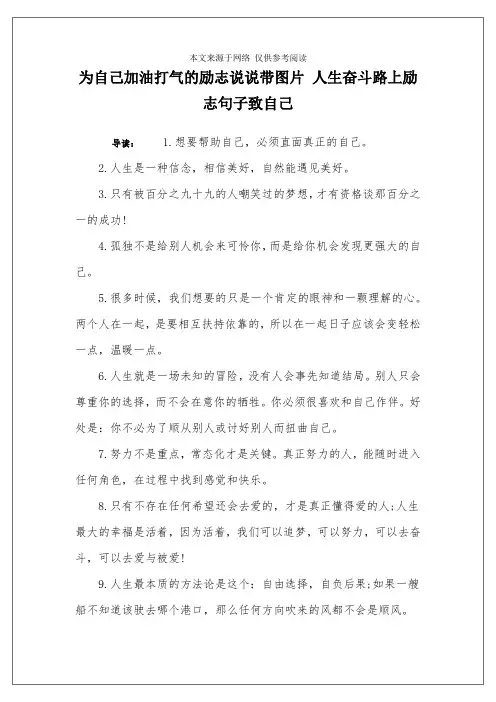 本文来源于网络 仅供参考阅读

为自己加油打气的励志说说带图片 人生奋斗路上励志句子致自己

导读： 1.想要帮助自己，必须直面真正的自己。

2.人生是一种信念，相信美好，自然能遇见美好。

3.只有被百分之九十九的人嘲笑过的梦想，才有资格谈那百分之一的成功！

4.孤独不是给别人机会来可怜你，而是给你机会发现更强大的自己。

5.很多时候，我们想要的只是一个肯定的眼神和一颗理解的心。两个人在一起，是要相互扶持依靠的，所以在一起日子应该会变轻松一点，温暖一点。

6.人生就是一场未知的冒险，没有人会事先知道结局。别人只会尊重你的选择，而不会在意你的牺牲。你必须很喜欢和自己作伴。好处是：你不必为了顺从别人或讨好别人而扭曲自己。

7.努力不是重点，常态化才是关键。真正努力的人，能随时进入任何角色，在过程中找到感觉和快乐。

8.只有不存在任何希望还会去爱的，才是真正懂得爱的人;人生最大的幸福是活着，因为活着，我们可以追梦，可以努力，可以去奋斗，可以去爱与被爱！

9.人生最本质的方法论是这个：自由选择，自负后果;如果一艘船不知道该驶去哪个港口，那么任何方向吹来的风都不会是顺风。